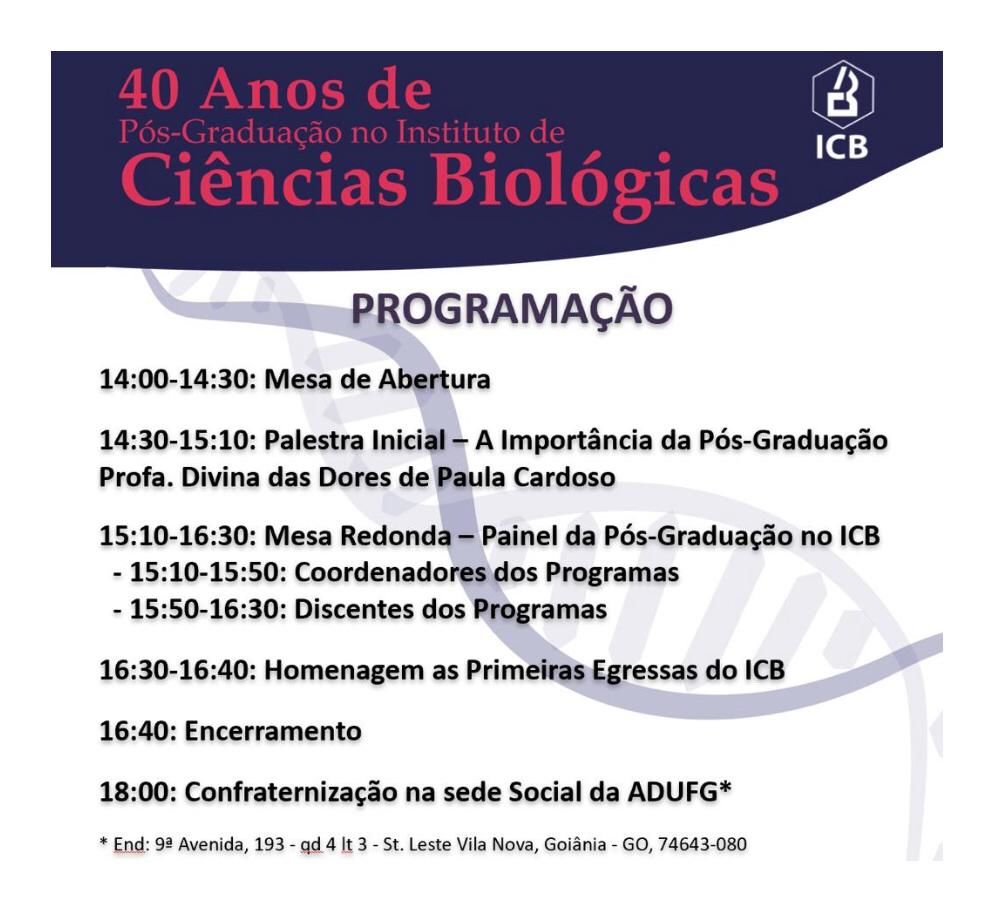 40 Anos de
Pós-Graduação no Instituto de
Ciências Biológicas

ICB

PROGRAMAÇÃO

14:00-14:30: Mesa de Abertura

14:30-15:10: Palestra Inicial – A Importância da Pós-Graduação
Profa. Divina das Dores de Paula Cardoso

15:10-16:30: Mesa Redonda – Painel da Pós-Graduação no ICB
- 15:10-15:50: Coordenadores dos Programas
- 15:50-16:30: Discentes dos Programas

16:30-16:40: Homenagem as Primeiras Egressas do ICB

16:40: Encerramento

18:00: Confraternização na sede Social da ADUFG*

* End: 9ª Avenida, 193 - qd 4 lt 3 - St. Leste Vila Nova, Goiânia - GO, 74643-080